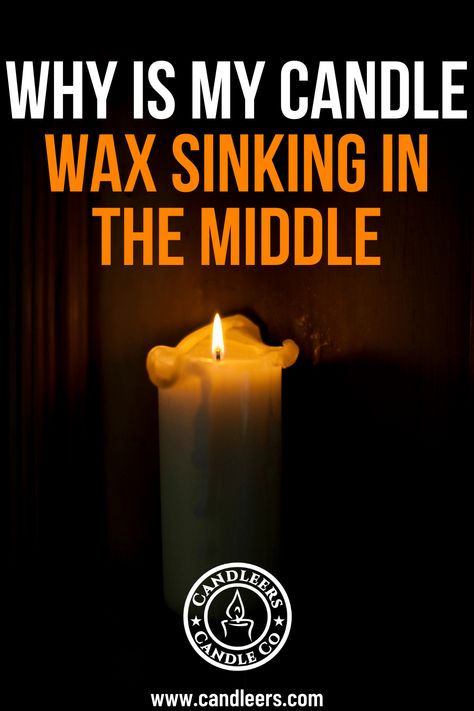 WHY IS MY CANDLE WAX SINKING IN THE MIDDLE

CANDLEERS CANDLE CO

www.candleers.com